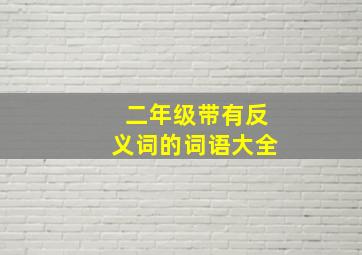 二年级带有反义词的词语大全